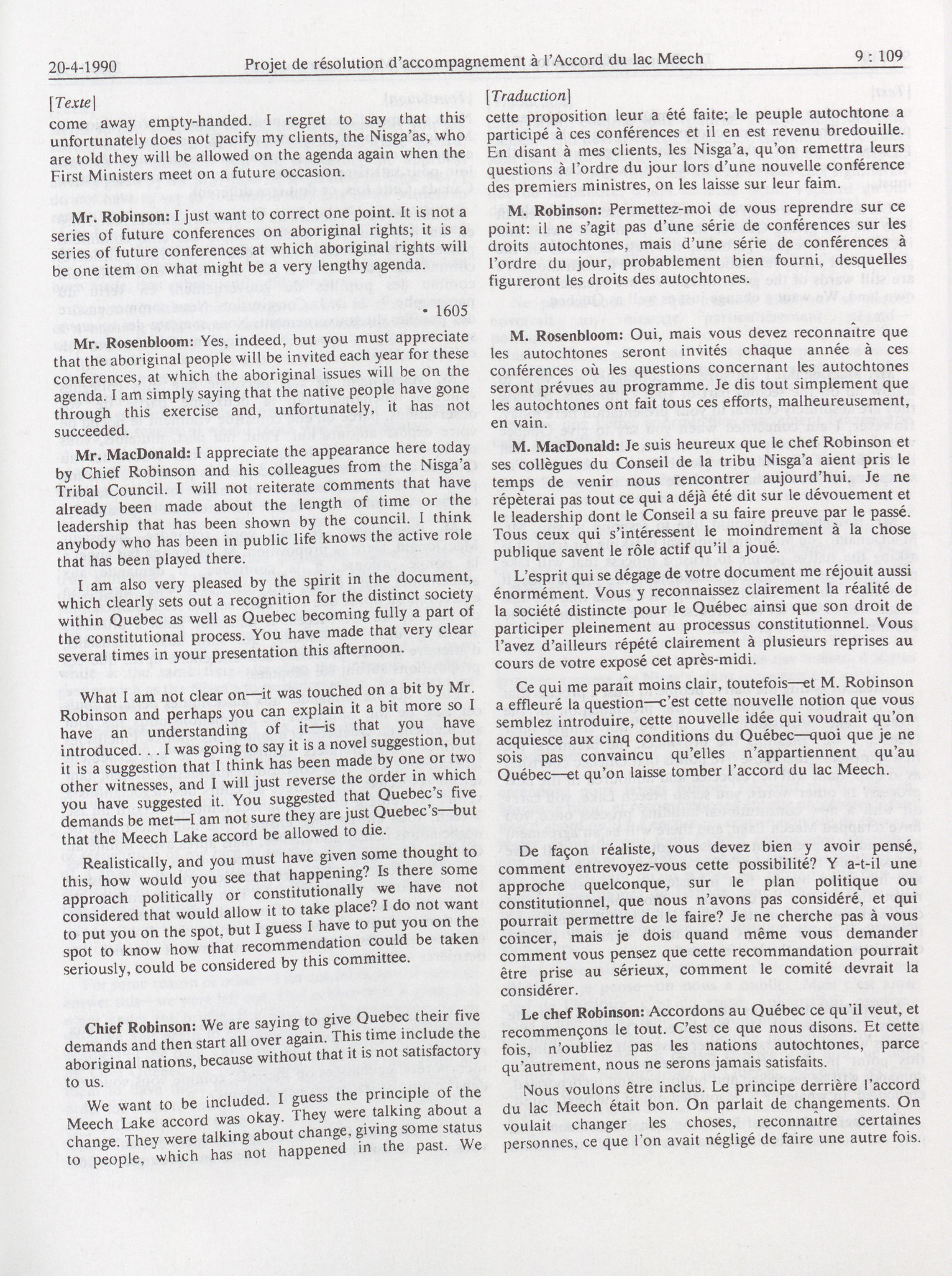 20-4-1990 Projet de résolution d'accompagnement à l'Accord du lac Meech 9 : 109

[Texte]

come away empty-handed. I regret to say that this unfortunately does not pacify my clients, the Nisga'as, who are told they will be allowed on the agenda again when the First Ministers meet on a future occasion.

Mr. Robinson: I just want to correct one point. It is not a series of future conferences on aboriginal rights; it is a series of future conferences at which aboriginal rights will be one item on what might be a very lengthy agenda.

• 1605

Mr. Rosenbloom: Yes, indeed, but you must appreciate that the aboriginal people will be invited each year for these conferences, at which the aboriginal issues will be on the agenda. I am simply saying that the native people have gone through this exercise and, unfortunately, it has not succeeded.

Mr. MacDonald: I appreciate the appearance here today by Chief Robinson and his colleagues from the Nisga'a Tribal Council. I will not reiterate comments that have already been made about the length of time or the leadership that has been shown by the council. I think anybody who has been in public life knows the active role that has been played there.

I am also very pleased by the spirit in the document, which clearly sets out a recognition for the distinct society within Quebec as well as Quebec becoming fully a part of the constitutional process. You have made that very clear several times in your presentation this afternoon.

What I am not clear on—it was touched on a bit by Mr. Robinson and perhaps you can explain it a bit more so I have an understanding of it—is that you have introduced. . . I was going to say it is a novel suggestion, but it is a suggestion that I think has been made by one or two other witnesses, and I will just reverse the order in which you have suggested it. You suggested that Quebec's five demands be met—I am not sure they are just Quebec's—but that the Meech Lake accord be allowed to die.

Realistically, and you must have given some thought to this, how would you see that happening? Is there some approach politically or constitutionally we have not considered that would allow it to take place? I do not want to put you on the spot, but I guess I have to put you on the spot to know how that recommendation could be taken seriously, could be considered by this committee.

Chief Robinson: We are saying to give Quebec their five demands and then start all over again. This time include the aboriginal nations, because without that it is not satisfactory to us.

We want to be included. I guess the principle of the Meech Lake accord was okay. They were talking about a change. They were talking about change, giving some status to people, which has not happened in the past. We

[Traduction]

cette proposition leur a été faite; le peuple autochtone a participé à ces conférences et il en est revenu bredouille. En disant à mes clients, les Nisga'a, qu'on remettra leurs questions à l'ordre du jour lors d'une nouvelle conférence des premiers ministres, on les laisse sur leur faim.

M. Robinson: Permettez-moi de vous reprendre sur ce point: il ne s'agit pas d'une série de conférences sur les droits autochtones, mais d'une série de conférences à l'ordre du jour, probablement bien fourni, desquelles figureront les droits des autochtones.

M. Rosenbloom: Oui, mais vous devez reconnaître que les autochtones seront invités chaque année à ces conférences où les questions concernant les autochtones seront prévues au programme. Je dis tout simplement que les autochtones ont fait tous ces efforts, malheureusement, en vain.

M. MacDonald: Je suis heureux que le chef Robinson et ses collègues du Conseil de la tribu Nisga'a aient pris le temps de venir nous rencontrer aujourd'hui. Je ne répèterai pas tout ce qui a déjà été dit sur le dévouement et le leadership dont le Conseil a su faire preuve par le passé. Tous ceux qui s'intéressent le moindrement à la chose publique savent le rôle actif qu'il a joué.

L'esprit qui se dégage de votre document me réjouit aussi énormément. Vous y reconnaissez clairement la réalité de la société distincte pour le Québec ainsi que son droit de participer pleinement au processus constitutionnel. Vous l'avez d'ailleurs répété clairement à plusieurs reprises au cours de votre exposé cet après-midi.

Ce qui me paraît moins clair, toutefois—et M. Robinson a effleuré la question—c'est cette nouvelle notion que vous semblez introduire, cette nouvelle idée qui voudrait qu'on acquiesce aux cinq conditions du Québec—quoi que je ne sois pas convaincu qu'elles n'appartiennent qu'au Québec—et qu'on laisse tomber l'accord du lac Meech.

De façon réaliste, vous devez bien y avoir pensé, comment entrevoyez-vous cette possibilité? Y a-t-il une approche quelconque, sur le plan politique ou constitutionnel, que nous n'avons pas considéré, et qui pourrait permettre de le faire? Je ne cherche pas à vous coincer, mais je dois quand même vous demander comment vous pensez que cette recommandation pourrait être prise au sérieux, comment le comité devrait la considérer.

Le chef Robinson: Accordons au Québec ce qu'il veut, et recommençons le tout. C'est ce que nous disons. Et cette fois, n'oubliez pas les nations autochtones, parce qu'autrement, nous ne serons jamais satisfaits.

Nous voulons être inclus. Le principe derrière l'accord du lac Meech était bon. On parlait de changements. On voulait changer les choses, reconnaître certaines personnes, ce que l'on avait négligé de faire une autre fois.